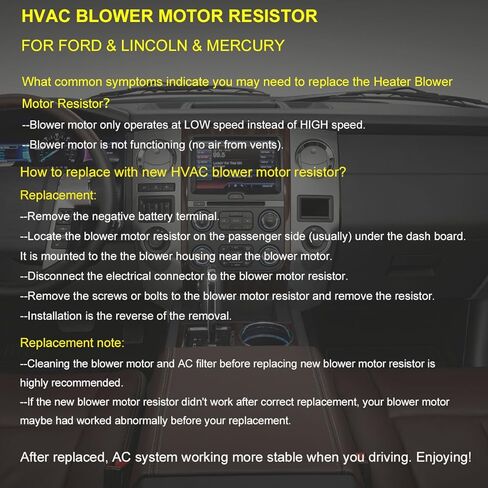 HVAC BLOWER MOTOR RESISTOR

FOR FORD & LINCOLN & MERCURY

What common symptoms indicate you may need to replace the Heater Blower Motor Resistor?

--Blower motor only operates at LOW speed instead of HIGH speed.

--Blower motor is not functioning (no air from vents).

How to replace with new HVAC blower motor resistor?

Replacement:

--Remove the negative battery terminal.

--Locate the blower motor resistor on the passenger side (usually) under the dash board. It is mounted to the the blower housing near the blower motor.

--Disconnect the electrical connector to the blower motor resistor.

--Remove the screws or bolts to the blower motor resistor and remove the resistor.

--Installation is the reverse of the removal.

Replacement note:

--Cleaning the blower motor and AC filter before replacing new blower motor resistor is highly recommended.

--If the new blower motor resistor didn't work after correct replacement, your blower motor maybe had worked abnormally before your replacement.

After replaced, AC system working more stable when you driving. Enjoying!